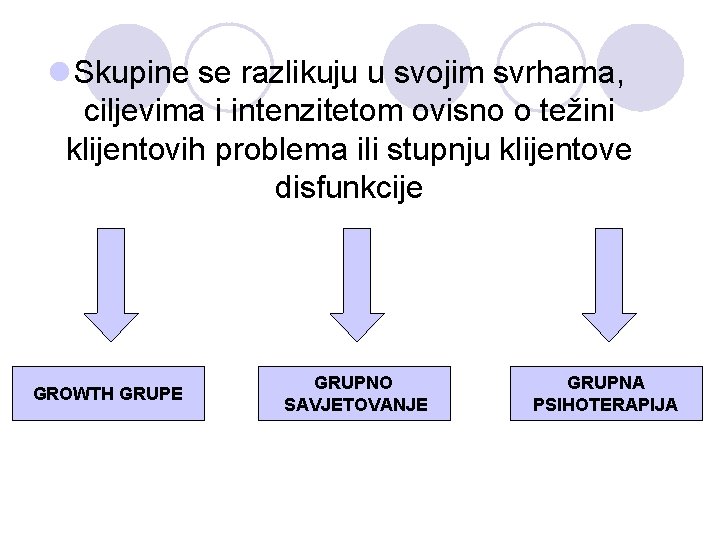 • Skupine se razlikuju u svojim svrhama, ciljevima i intenzitetom ovisno o težini klijentovih problema ili stupnju klijentove disfunkcije

GROWTH GRUPE

GRUPNO
SAVJETOVANJE

GRUPNA
PSIHOTERAPIJA